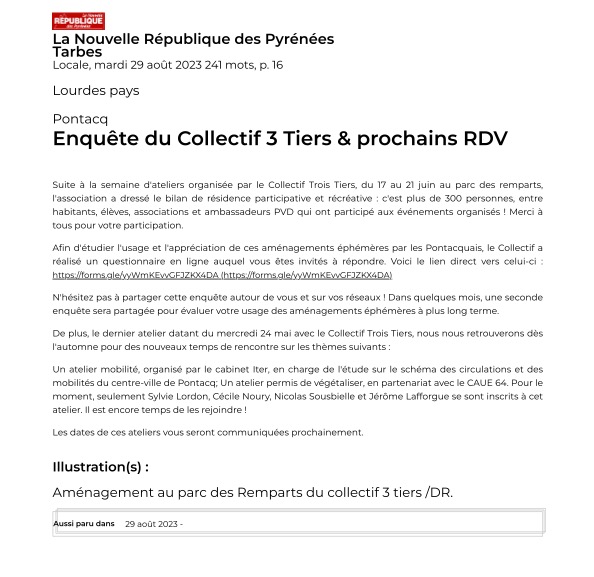 La Nouvelle RÉPUBLIQUE des Pyrénées

La Nouvelle République des Pyrénées
Tarbes
Locale, mardi 29 août 2023 241 mots, p. 16

Lourdes pays

Pontacq
Enquête du Collectif 3 Tiers & prochains RDV

Suite à la semaine d'ateliers organisée par le Collectif Trois Tiers, du 17 au 21 juin au parc des remparts, l'association a dressé le bilan de résidence participative et récréative : c'est plus de 300 personnes, entre habitants, élèves, associations et ambassadeurs PVD qui ont participé aux événements organisés ! Merci à tous pour votre participation.

Afin d'étudier l'usage et l'appréciation de ces aménagements éphémères par les Pontacquais, le Collectif a réalisé un questionnaire en ligne auquel vous êtes invités à répondre. Voici le lien direct vers celui-ci : https://forms.gle/yyWmKEvvGFJZKX4DA (https://forms.gle/yyWmKEvvGFJZKX4DA)

N'hésitez pas à partager cette enquête autour de vous et sur vos réseaux ! Dans quelques mois, une seconde enquête sera partagée pour évaluer votre usage des aménagements éphémères à plus long terme.

De plus, le dernier atelier datant du mercredi 24 mai avec le Collectif Trois Tiers, nous nous retrouverons dès l'automne pour des nouveaux temps de rencontre sur les thèmes suivants :

Un atelier mobilité, organisé par le cabinet Iter, en charge de l'étude sur le schéma des circulations et des mobilités du centre-ville de Pontacq; Un atelier permis de végétaliser, en partenariat avec le CAUE 64. Pour le moment, seulement Sylvie Lordon, Cécile Noury, Nicolas Sousbielle et Jérôme Lafforgue se sont inscrits à cet atelier. Il est encore temps de les rejoindre !

Les dates de ces ateliers vous seront communiquées prochainement.

Illustration(s) :

Aménagement au parc des Remparts du collectif 3 tiers /DR.

Aussi paru dans 29 août 2023 -